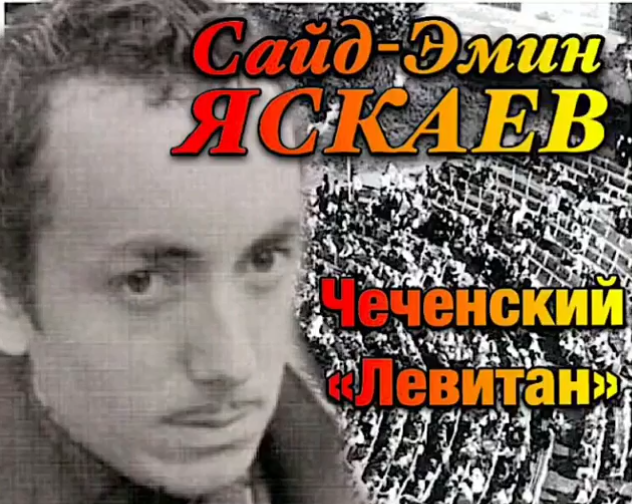 Сайд-Эмин
ЯСКАЕВ

Чеченский
«Левитан»